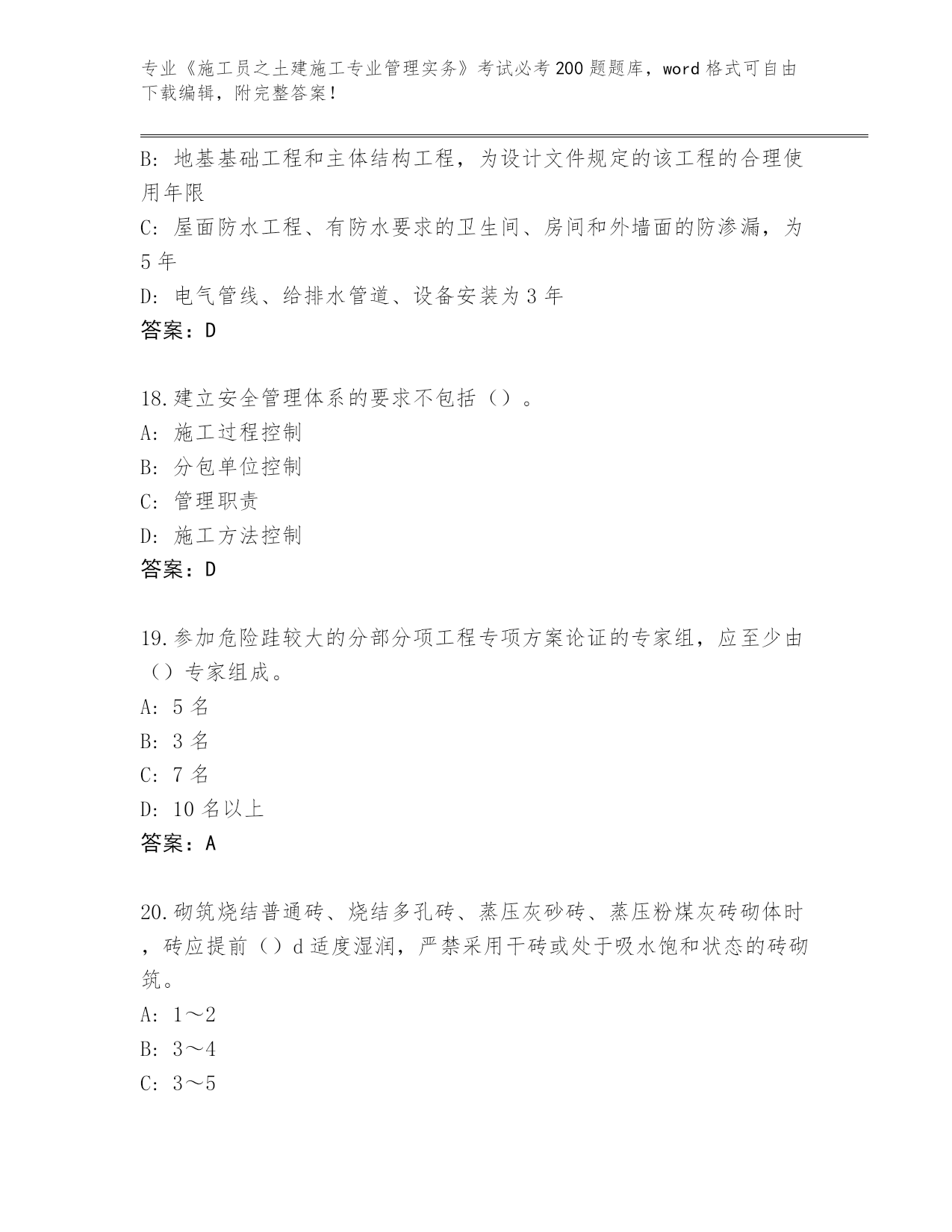 专业《施工员之土建施工专业管理实务》考试必考200题题库，word格式可自由下载编辑，附完整答案！

B: 地基基础工程和主体结构工程，为设计文件规定的该工程的合理使用年限
C: 屋面防水工程、有防水要求的卫生间、房间和外墙面的防渗漏，为5年
D: 电气管线、给排水管道、设备安装为3年
答案：D

18.建立安全管理体系的要求不包括（）。
A: 施工过程控制
B: 分包单位控制
C: 管理职责
D: 施工方法控制
答案：D

19.参加危险跬较大的分部分项工程专项方案论证的专家组，应至少由（）专家组成。
A: 5名
B: 3名
C: 7名
D: 10名以上
答案：A

20.砌筑烧结普通砖、烧结多孔砖、蒸压灰砂砖、蒸压粉煤灰砖砌体时，砖应提前（）d适度湿润，严禁采用干砖或处于吸水饱和状态的砖砌筑。
A: 1～2
B: 3～4
C: 3～5